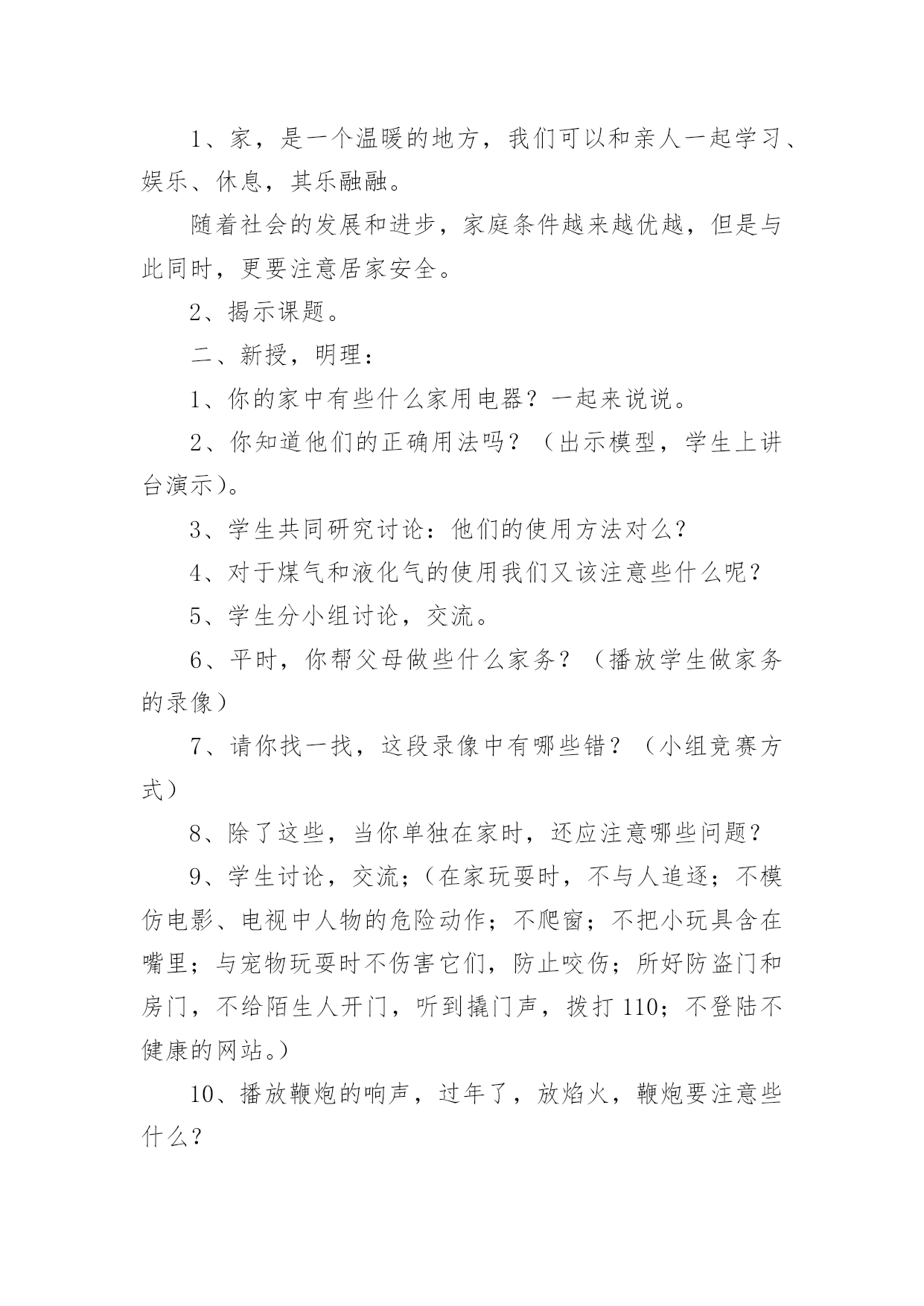 1、家，是一个温暖的地方，我们可以和亲人一起学习、娱乐、休息，其乐融融。

随着社会的发展和进步，家庭条件越来越优越，但是与此同时，更要注意居家安全。

2、揭示课题。

二、新授，明理：

1、你的家中有些什么家用电器？一起来说说。

2、你知道他们的正确用法吗？（出示模型，学生上讲台演示）。

3、学生共同研究讨论：他们的使用方法对么？

4、对于煤气和液化气的使用我们又该注意些什么呢？

5、学生分小组讨论，交流。

6、平时，你帮父母做些什么家务？（播放学生做家务的录像）

7、请你找一找，这段录像中有哪些错？（小组竞赛方式）

8、除了这些，当你单独在家时，还应注意哪些问题？

9、学生讨论，交流；（在家玩耍时，不与人追逐；不模仿电影、电视中人物的危险动作；不爬窗；不把小玩具含在嘴里；与宠物玩耍时不伤害它们，防止咬伤；所好防盗门和房门，不给陌生人开门，听到撬门声，拨打110；不登陆不健康的网站。）

10、播放鞭炮的响声，过年了，放焰火，鞭炮要注意些什么？